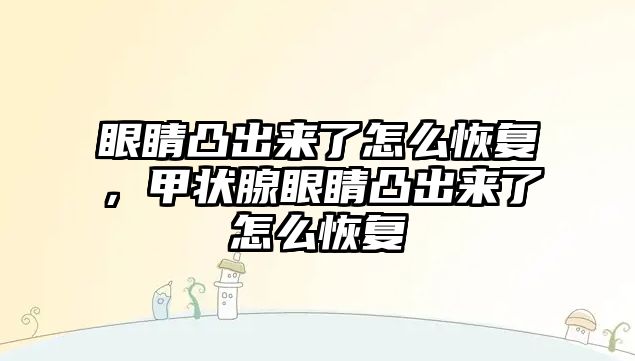 眼睛凸出来了怎么恢复，甲状腺眼睛凸出来了怎么恢复